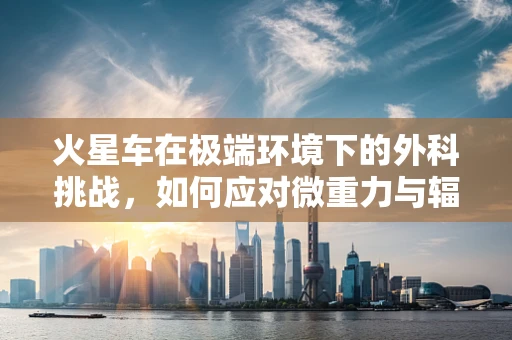 火星车在极端环境下的外科挑战，如何应对微重力与辐